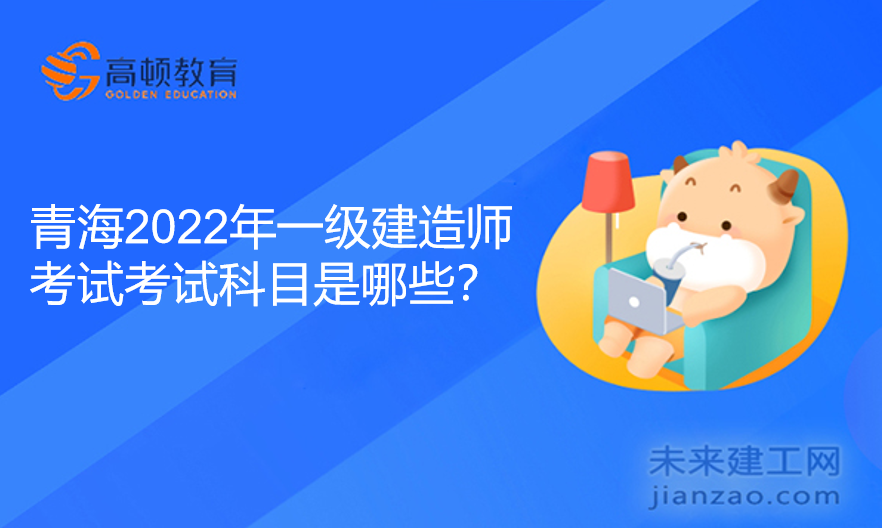 高顿教育
GOLDEN EDUCATION

青海2022年一级建造师考试考试科目是哪些?

未来建工网
jianzao.com